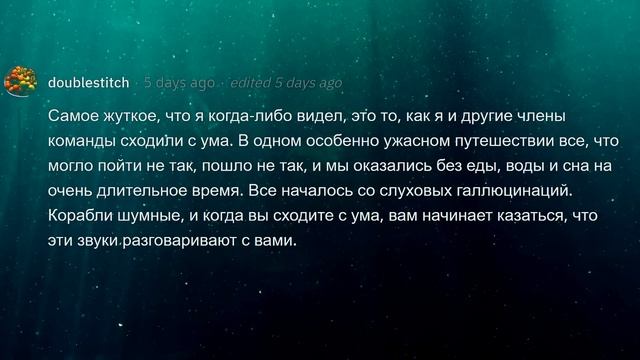 doublestitch · 5 days ago · edited 5 days ago

Самое жуткое, что я когда-либо видел, это то, как я и другие члены команды сходили с ума. В одном особенно ужасном путешествии все, что могло пойти не так, пошло не так, и мы оказались без еды, воды и сна на очень длительное время. Все началось со слуховых галлюцинаций. Корабли шумные, и когда вы сходите с ума, вам начинает казаться, что эти звуки разговаривают с вами.